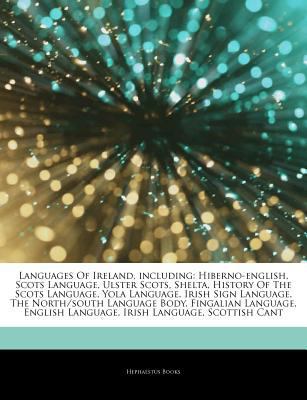 Languages Of Ireland, including: Hiberno-english, Scots Language, Ulster Scots, Shelta, History Of The Scots Language, Yola Language, Irish Sign Language, The North/south Language Body, Fingalian Language, English Language, Irish Language, Scottish Cant

Hephaestus Books